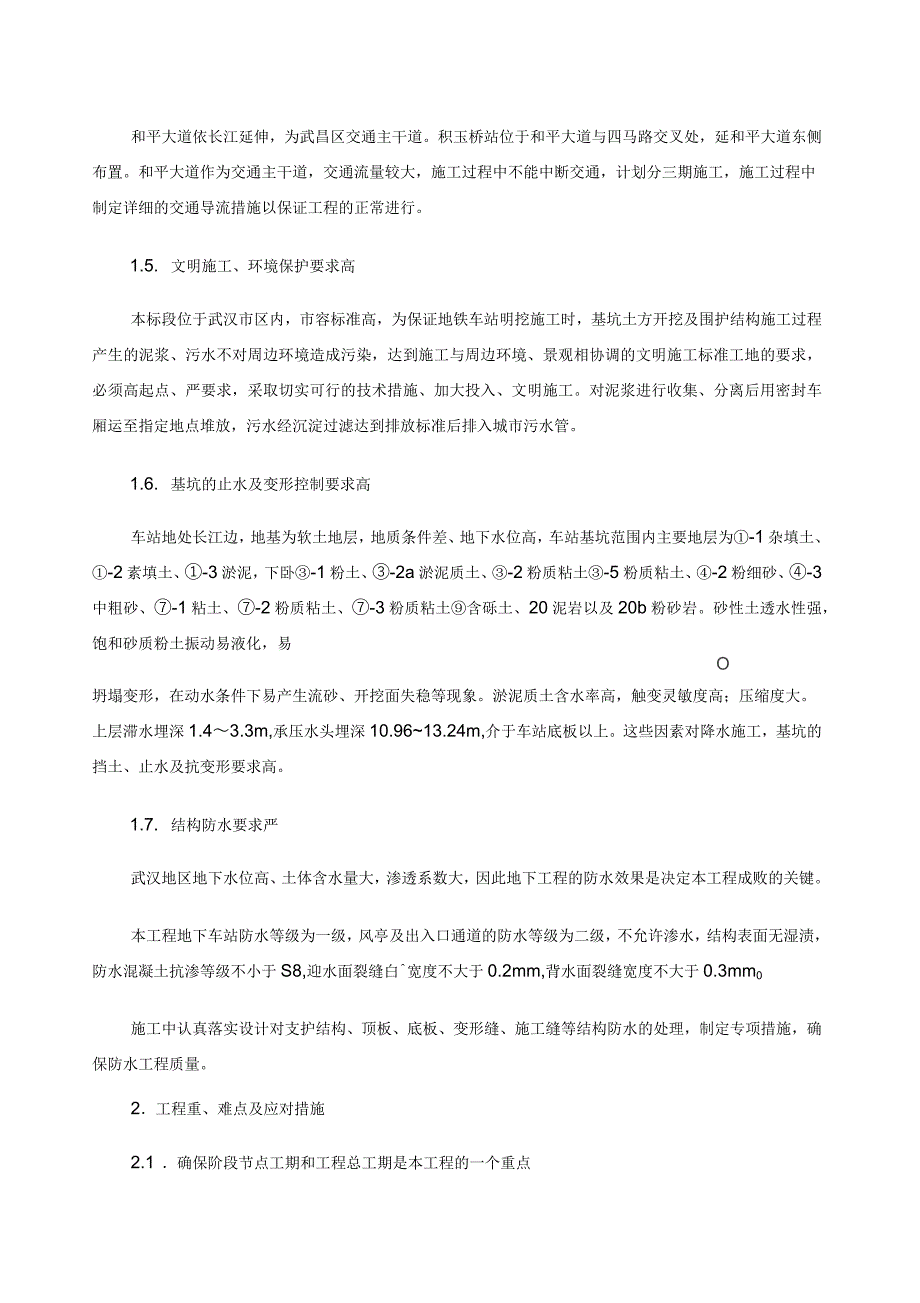 和平大道依长江延伸，为武昌区交通主干道。积玉桥站位于和平大道与四马路交叉处，延和平大道东侧布置。和平大道作为交通主干道，交通流量较大，施工过程中不能中断交通，计划分三期施工，施工过程中制定详细的交通导流措施以保证工程的正常进行。

1.5. 文明施工、环境保护要求高

本标段位于武汉市区内，市容标准高，为保证地铁车站明挖施工时，基坑土方开挖及围护结构施工过程产生的泥浆、污水不对周边环境造成污染，达到施工与周边环境、景观相协调的文明施工标准工地的要求，必须高起点、严要求，采取切实可行的技术措施、加大投入、文明施工。对泥浆进行收集、分离后用密封车厢运至指定地点堆放，污水经沉淀过滤达到排放标准后排入城市污水管。

1.6. 基坑的止水及变形控制要求高

车站地处长江边，地基为软土地层，地质条件差、地下水位高，车站基坑范围内主要地层为①-1 杂填土、①-2 素填土、①-3 淤泥，下卧③-1 粉土、③-2a 淤泥质土、③-2 粉质粘土③-5 粉质粘土、④-2 粉细砂、④-3 中粗砂、⑦-1 粘土、⑦-2 粉质粘土、⑦-3 粉质粘土⑨含砾土、20 泥岩以及 20b 粉砂岩。砂性土透水性强，饱和砂质粉土振动易液化，易

O

坍塌变形，在动水条件下易产生流砂、开挖面失稳等现象。淤泥质土含水率高，触变灵敏度高；压缩度大。上层滞水埋深 1.4～3.3m，承压水头埋深 10.96~13.24m，介于车站底板以上。这些因素对降水施工，基坑的挡土、止水及抗变形要求高。

1.7. 结构防水要求严

武汉地区地下水位高、土体含水量大，渗透系数大，因此地下工程的防水效果是决定本工程成败的关键。

本工程地下车站防水等级为一级，风亭及出入口通道的防水等级为二级，不允许渗水，结构表面无湿渍，防水混凝土抗渗等级不小于 S8，迎水面裂缝白ˆ宽度不大于 0.2mm，背水面裂缝宽度不大于 0.3mm0

施工中认真落实设计对支护结构、顶板、底板、变形缝、施工缝等结构防水的处理，制定专项措施，确保防水工程质量。

2. 工程重、难点及应对措施

2.1 . 确保阶段节点工期和工程总工期是本工程的一个重点